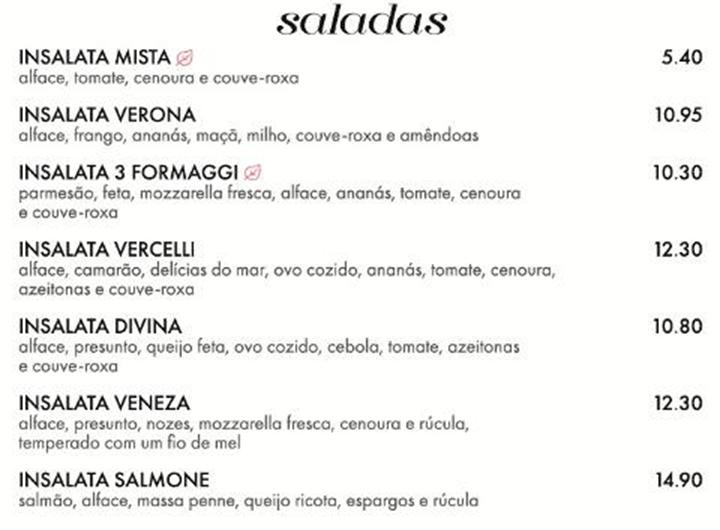 saladas

INSALATA MISTA 5.40
alface, tomate, cenoura e couve-roxa

INSALATA VERONA 10.95
alface, frango, ananás, maçã, milho, couve-roxa e amêndoas

INSALATA 3 FORMAGGI 10.30
parmesão, feta, mozzarella fresca, alface, ananás, tomate, cenoura e couve-roxa

INSALATA VERCELLI 12.30
alface, camarão, delícias do mar, ovo cozido, ananás, tomate, cenoura, azeitonas e couve-roxa

INSALATA DIVINA 10.80
alface, presunto, queijo feta, ovo cozido, cebola, tomate, azeitonas e couve-roxa

INSALATA VENEZA 12.30
alface, presunto, nozes, mozzarella fresca, cenoura e rúcula, temperado com um fio de mel

INSALATA SALMONE 14.90
salmão, alface, massa penne, queijo ricota, espargos e rúcula